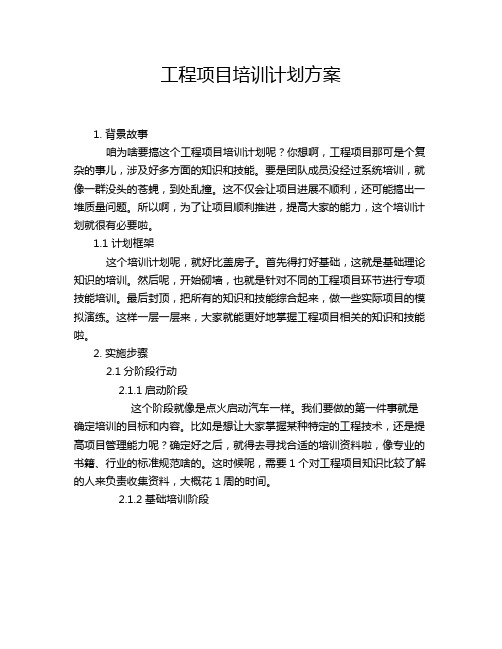 工程项目培训计划方案

1. 背景故事

咱为啥要搞这个工程项目培训计划呢？你想啊，工程项目那可是个复杂的事儿，涉及好多方面的知识和技能。要是团队成员没经过系统培训，就像一群没头的苍蝇，到处乱撞。这不仅会让项目进展不顺利，还可能搞出一堆质量问题。所以啊，为了让项目顺利推进，提高大家的能力，这个培训计划就很有必要啦。

1.1 计划框架

这个培训计划呢，就好比盖房子。首先得打好基础，这就是基础理论知识的培训。然后呢，开始砌墙，也就是针对不同的工程项目环节进行专项技能培训。最后封顶，把所有的知识和技能综合起来，做一些实际项目的模拟演练。这样一层一层来，大家就能更好地掌握工程项目相关的知识和技能啦。

2. 实施步骤

2.1 分阶段行动

2.1.1 启动阶段

这个阶段就像是点火启动汽车一样。我们要做的第一件事就是确定培训的目标和内容。比如是想让大家掌握某种特定的工程技术，还是提高项目管理能力呢？确定好之后，就得去寻找合适的培训资料啦，像专业的书籍、行业的标准规范啥的。这时候呢，需要 1 个对工程项目知识比较了解的人来负责收集资料，大概花 1 周的时间。

2.1.2 基础培训阶段